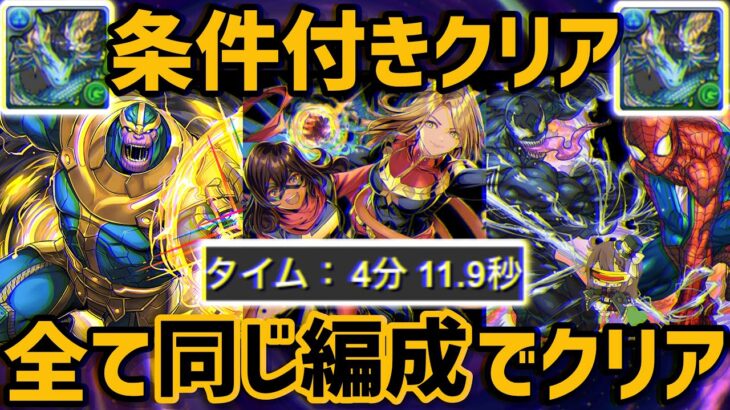 条件付きクリア

タイム：4分 11.9秒

全て同じ編成でクリア